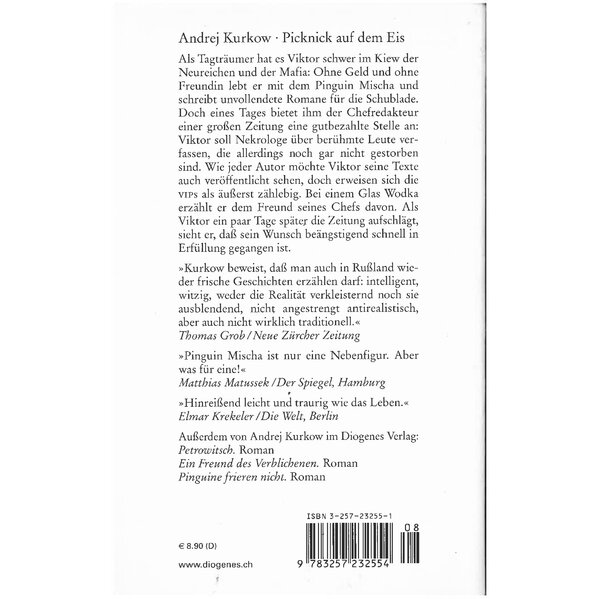 Andrej Kurkow · Picknick auf dem Eis

Als Tagträumer hat es Viktor schwer im Kiew der Neureichen und der Mafia: Ohne Geld und ohne Freundin lebt er mit dem Pinguin Mischa und schreibt unvollendete Romane für die Schublade. Doch eines Tages bietet ihm der Chefredakteur einer großen Zeitung eine gutbezahlte Stelle an: Viktor soll Nekrologe über berühmte Leute verfassen, die allerdings noch gar nicht gestorben sind. Wie jeder Autor möchte Viktor seine Texte auch veröffentlicht sehen, doch erweisen sich die VIPs als äußerst zählebig. Bei einem Glas Wodka erzählt er dem Freund seines Chefs davon. Als Viktor ein paar Tage später die Zeitung aufschlägt, sieht er, daß sein Wunsch beängstigend schnell in Erfüllung gegangen ist.

»Kurkow beweist, daß man auch in Rußland wieder frische Geschichten erzählen darf: intelligent, witzig, weder die Realität verkleisternd noch sie ausblendend, nicht angestrengt antirealistisch, aber auch nicht wirklich traditionell.«
Thomas Grob / Neue Zürcher Zeitung

»Pinguin Mischa ist nur eine Nebenfigur. Aber was für eine!«
Matthias Matussek / Der Spiegel, Hamburg

»Hinreißend leicht und traurig wie das Leben.«
Elmar Krekeler / Die Welt, Berlin

Außerdem von Andrej Kurkow im Diogenes Verlag:
Petrowitsch. Roman
Ein Freund des Verblichenen. Roman
Pinguine frieren nicht. Roman

ISBN 3-257-23255-1

08

€ 8.90 (D)

www.diogenes.ch

9 783257 232554